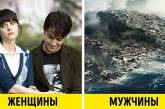 ЖЕНЩИНЫ

МУЖЧИНЫ